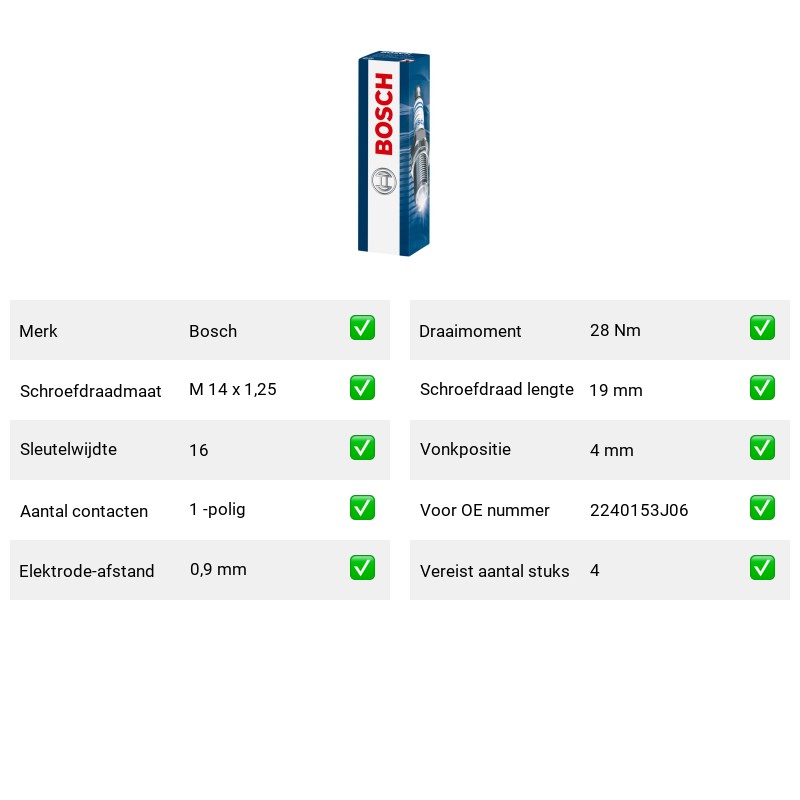 BOSCH

Merk Bosch ☑
Schroefdraadmaat M 14 x 1,25 ☑
Sleutelwijdte 16 ☑
Aantal contacten 1 -polig ☑
Elektrode-afstand 0,9 mm ☑

Draaimoment 28 Nm ☑
Schroefdraad lengte 19 mm ☑
Vonkpositie 4 mm ☑
Voor OE nummer 2240153J06 ☑
Vereist aantal stuks 4 ☑